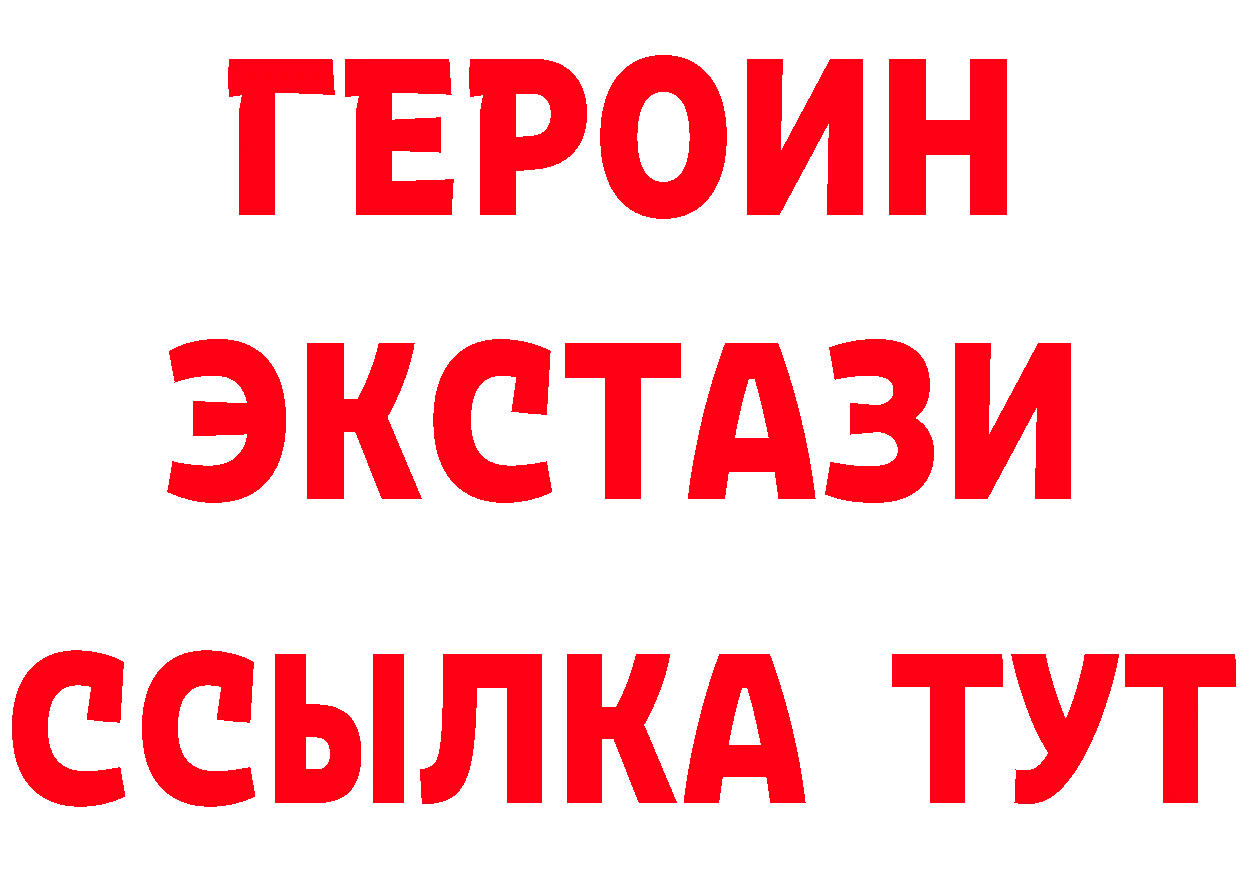 ГЕРОИН
ЭКСТАЗИ
ССЫЛКА ТУТ